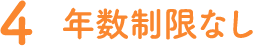 4 年数制限なし